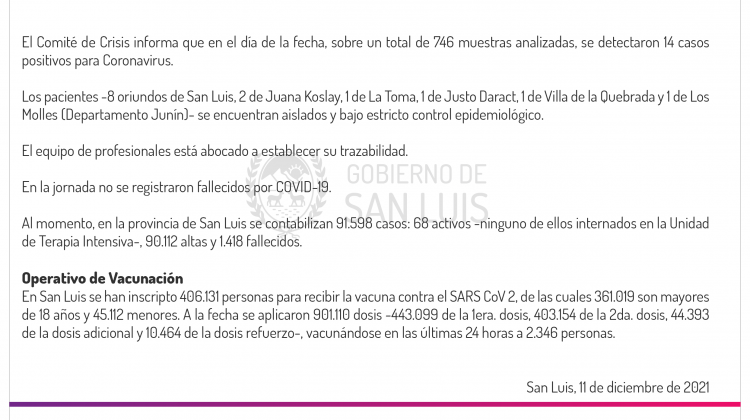 El Comité de Crisis informa que en el día de la fecha, sobre un total de 746 muestras analizadas, se detectaron 14 casos positivos para Coronavirus.

Los pacientes -8 oriundos de San Luis, 2 de Juana Koslay, 1 de La Toma, 1 de Justo Daract, 1 de Villa de la Quebrada y 1 de Los Molles (Departamento Junín)- se encuentran aislados y bajo estricto control epidemiológico.

El equipo de profesionales está abocado a establecer su trazabilidad.

En la jornada no se registraron fallecidos por COVID-19.

GOBIERNO DE SAN LUIS

Al momento, en la provincia de San Luis se contabilizan 91.598 casos: 68 activos -ninguno de ellos internados en la Unidad de Terapia Intensiva-, 90.112 altas y 1.418 fallecidos.

Operativo de Vacunación
En San Luis se han inscripto 406.131 personas para recibir la vacuna contra el SARS CoV 2, de las cuales 361.019 son mayores de 18 años y 45.112 menores. A la fecha se aplicaron 901.110 dosis -443.099 de la 1era. dosis, 403.154 de la 2da. dosis, 44.393 de la dosis adicional y 10.464 de la dosis refuerzo-, vacunándose en las últimas 24 horas a 2.346 personas.

San Luis, 11 de diciembre de 2021